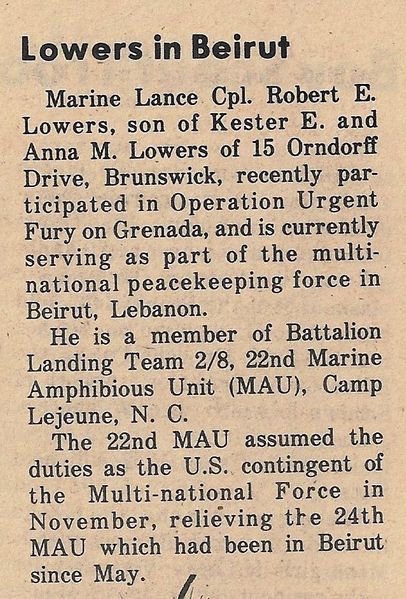 Lowers in Beirut

Marine Lance Cpl. Robert E. Lowers, son of Kester E. and Anna M. Lowers of 15 Orndorff Drive, Brunswick, recently participated in Operation Urgent Fury on Grenada, and is currently serving as part of the multinational peacekeeping force in Beirut, Lebanon.

He is a member of Battalion Landing Team 2/8, 22nd Marine Amphibious Unit (MAU), Camp Lejeune, N. C.

The 22nd MAU assumed the duties as the U.S. contingent of the Multi-national Force in November, relieving the 24th MAU which had been in Beirut since May.